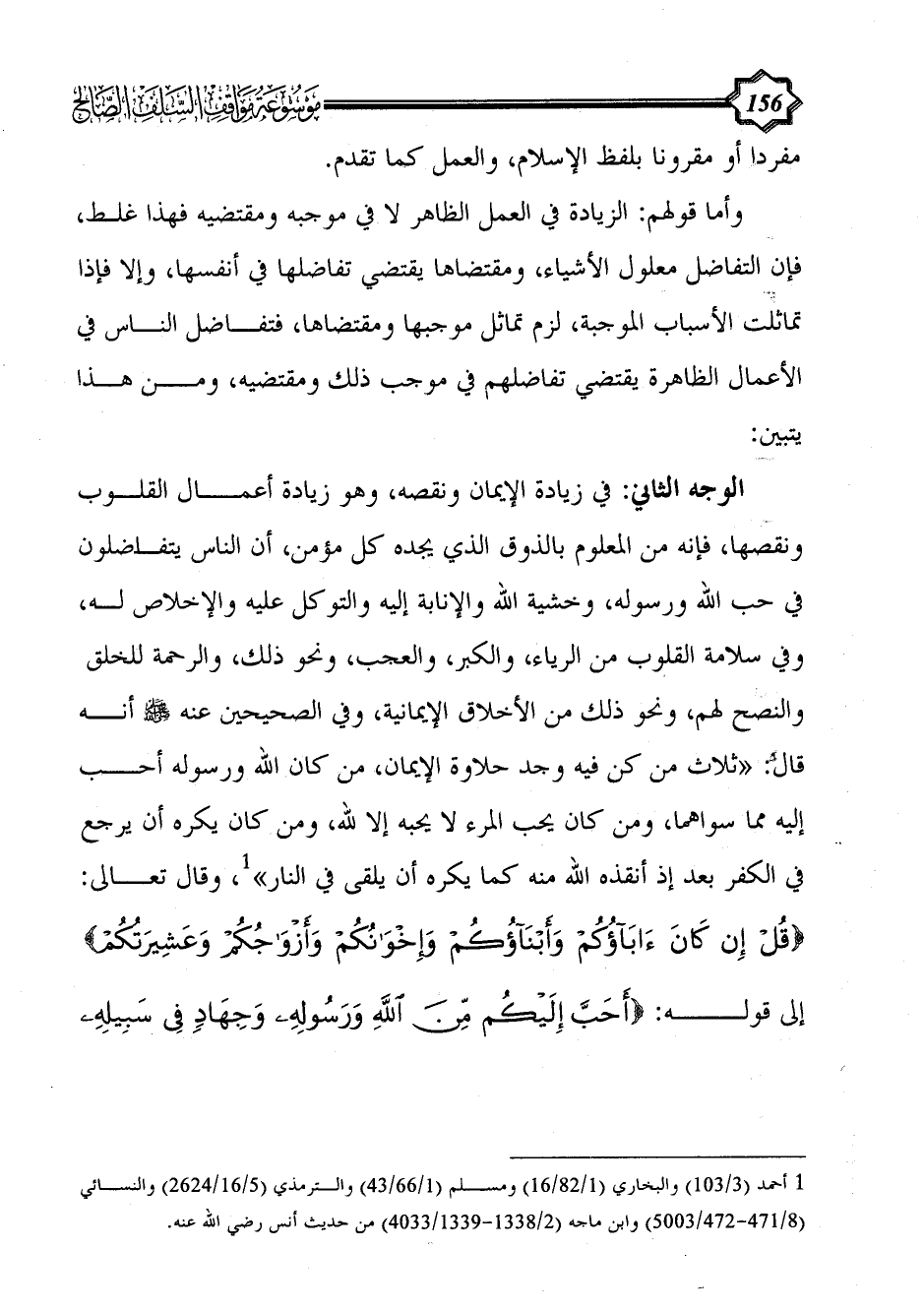 156 موسوعة مواقف السلف الصالح

مفردا أو مقرونا بلفظ الإسلام، والعمل كما تقدم.

وأما قولهم: الزيادة في العمل الظاهر لا في موجبه ومقتضيه فهذا غلط، فإن التفاضل معلول الأشياء، ومقتضاها يقتضي تفاضلها في أنفسها، وإلا فإذا تماثلت الأسباب الموجبة، لزم تماثل موجبها ومقتضاها، فتفاضل الناس في الأعمال الظاهرة يقتضي تفاضلهم في موجب ذلك ومقتضيه، ومن هذا يتبين:

الوجه الثاني: في زيادة الإيمان ونقصه، وهو زيادة أعمال القلوب ونقصها، فإنه من المعلوم بالذوق الذي يجده كل مؤمن، أن الناس يتفاضلون في حب الله ورسوله، وخشية الله والإنابة إليه والتوكل عليه والإخلاص له، وفي سلامة القلوب من الرياء، والكبر، والعجب، ونحو ذلك، والرحمة للخلق والنصح لهم، ونحو ذلك من الأخلاق الإيمانية، وفي الصحيحين عنه ﷺ أنه قال: «ثلاث من كن فيه وجد حلاوة الإيمان، من كان الله ورسوله أحب إليه مما سواهما، ومن كان يحب المرء لا يحبه إلا لله، ومن كان يكره أن يرجع في الكفر بعد إذ أنقذه الله منه كما يكره أن يلقى في النار»$^1$، وقال تعالى: ﴿قُلْ إِن كَانَ ءَابَآؤُكُمْ وَأَبْنَآؤُكُمْ وَإِخْوَٰنُكُمْ وَأَزْوَٰجُكُمْ وَعَشِيرَتُكُمْ﴾ إلى قوله: ﴿أَحَبَّ إِلَيْكُم مِّنَ ٱللَّهِ وَرَسُولِهِۦ وَجِهَادٍ فِى سَبِيلِهِۦ

1 أحمد (103/3) والبخاري (16/82/1) ومسلم (43/66/1) والترمذي (2624/16/5) والنسائي (5003/472-471/8) وابن ماجه (4033/1339-1338/2) من حديث أنس رضي الله عنه.